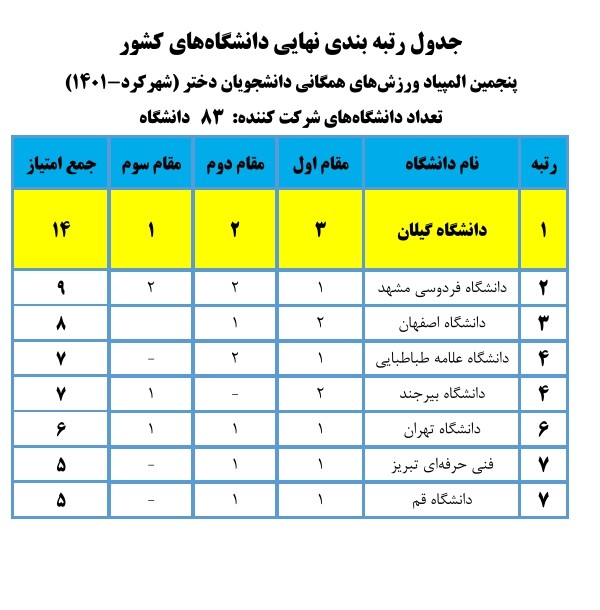 جدول رتبه بندی نهایی دانشگاه‌های کشور

پنجمین المپیاد ورزش‌های همگانی دانشجویان دختر (شهرکرد-۱۴۰۱)

تعداد دانشگاه‌های شرکت کننده: ۸۳ دانشگاه

| رتبه | نام دانشگاه | مقام اول | مقام دوم | مقام سوم | جمع امتیاز |
|---|---|---|---|---|---|
| ۱ | دانشگاه گیلان | ۳ | ۲ | ۱ | ۱۴ |
| ۲ | دانشگاه فردوسی مشهد | ۱ | ۲ | ۲ | ۹ |
| ۳ | دانشگاه اصفهان | ۲ | ۱ | | ۸ |
| ۴ | دانشگاه علامه طباطبایی | ۱ | ۲ | - | ۷ |
| ۴ | دانشگاه بیرجند | ۲ | - | ۱ | ۷ |
| ۶ | دانشگاه تهران | ۱ | ۱ | ۱ | ۶ |
| ۷ | فنی حرفه‌ای تبریز | ۱ | ۱ | - | ۵ |
| ۷ | دانشگاه قم | ۱ | ۱ | - | ۵ |